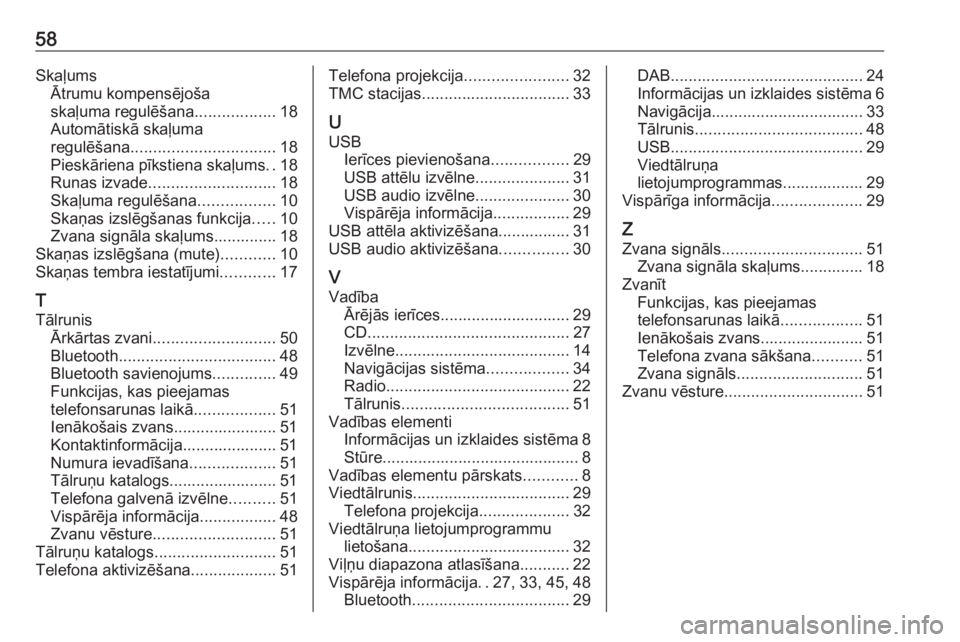 58

Skaļums
Ātrumu kompensējoša skaļuma regulēšana 18
Automātiskā skaļuma regulēšana 18
Pieskāriena pīkstiena skaļums 18
Runas izvade 18
Skaļuma regulēšana 10
Skaņas izslēgšanas funkcija 10
Zvana signāla skaļums 18
Skaņas izslēgšana (mute) 10
Skaņas tembra iestatījumi 17

T
Tālrunis
Ārkārtas zvani 50
Bluetooth 48
Bluetooth savienojums 49
Funkcijas, kas pieejamas telefonsarunas laikā 51
Ienākošais zvans 51
Kontaktinformācija 51
Numura ievadīšana 51
Tālruņu katalogs 51
Telefona galvenā izvēlne 51
Vispārēja informācija 48
Zvanu vēsture 51
Tālruņu katalogs 51
Telefona aktivizēšana 51

Telefona projekcija 32
TMC stacijas 33

U
USB
Ierīces pievienošana 29
USB attēlu izvēlne 31
USB audio izvēlne 30
Vispārēja informācija 29
USB attēla aktivizēšana 31
USB audio aktivizēšana 30

V
Vadība
Ārējās ierīces 29
CD 27
Izvēlne 14
Navigācijas sistēma 34
Radio 22
Tālrunis 51
Vadības elementi
Informācijas un izklaides sistēma 8
Stūre 8
Vadības elementu pārskats 8
Viedtālrunis 29
Telefona projekcija 32
Viedtālruņa lietojumprogrammu lietošana 32
Viļņu diapazona atlasīšana 22
Vispārēja informācija 27, 33, 45, 48
Bluetooth 29

DAB 24
Informācijas un izklaides sistēma 6
Navigācija 33
Tālrunis 48
USB 29
Viedtālruņa lietojumprogrammas 29
Vispārīga informācija 29

Z
Zvana signāls 51
Zvana signāla skaļums 18
Zvanīt
Funkcijas, kas pieejamas telefonsarunas laikā 51
Ienākošais zvans 51
Telefona zvana sākšana 51
Zvana signāls 51
Zvanu vēsture 51

carmanualsonline.info